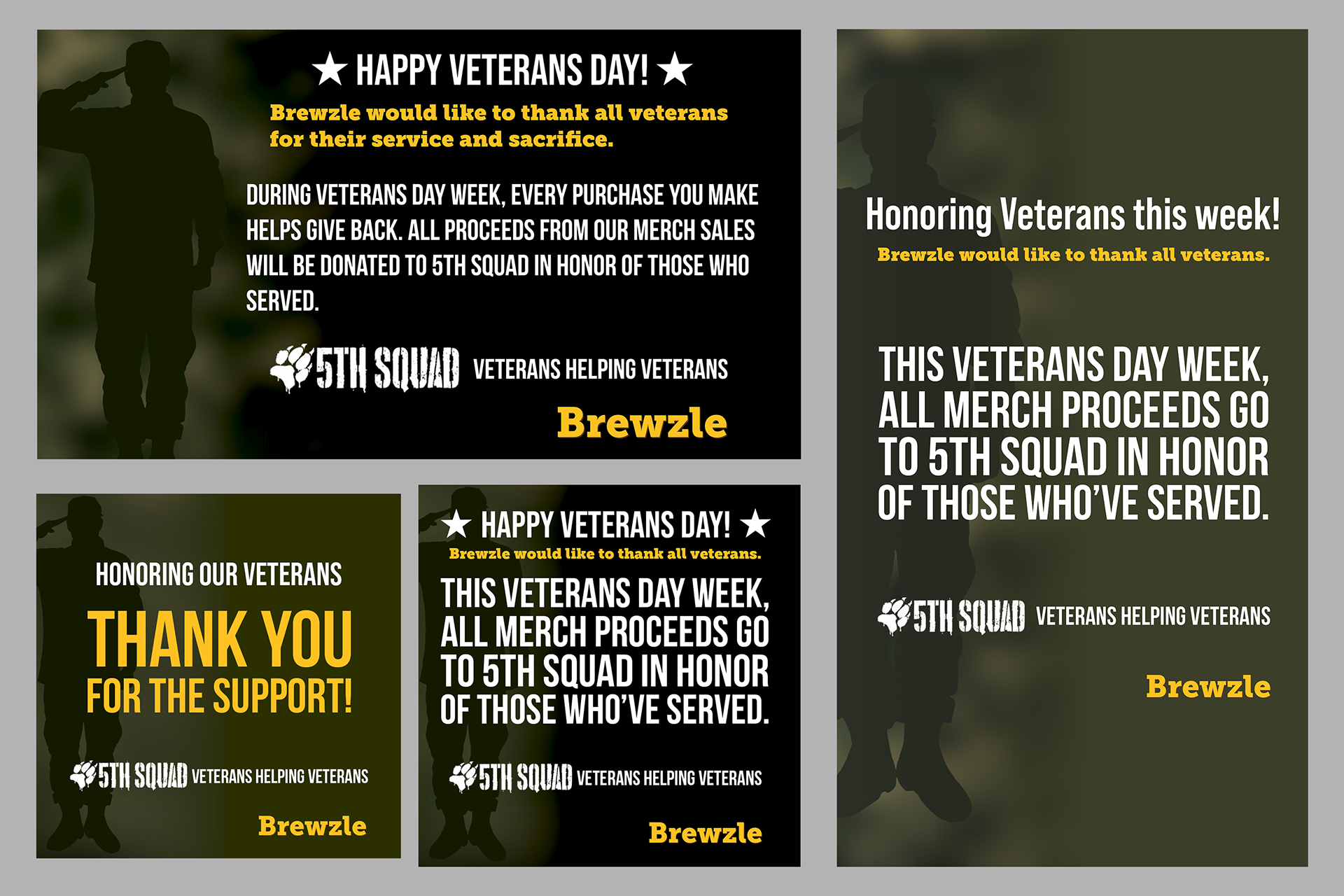 ★ HAPPY VETERANS DAY! ★

Brewzle would like to thank all veterans for their service and sacrifice.

DURING VETERANS DAY WEEK, EVERY PURCHASE YOU MAKE HELPS GIVE BACK. ALL PROCEEDS FROM OUR MERCH SALES WILL BE DONATED TO 5TH SQUAD IN HONOR OF THOSE WHO SERVED.

5TH SQUAD VETERANS HELPING VETERANS

Brewzle

HONORING OUR VETERANS

THANK YOU

FOR THE SUPPORT!

5TH SQUAD VETERANS HELPING VETERANS

Brewzle

★ HAPPY VETERANS DAY! ★

Brewzle would like to thank all veterans.

THIS VETERANS DAY WEEK, ALL MERCH PROCEEDS GO TO 5TH SQUAD IN HONOR OF THOSE WHO'VE SERVED.

5TH SQUAD VETERANS HELPING VETERANS

Brewzle

Honoring Veterans this week!

Brewzle would like to thank all veterans.

THIS VETERANS DAY WEEK, ALL MERCH PROCEEDS GO TO 5TH SQUAD IN HONOR OF THOSE WHO'VE SERVED.

5TH SQUAD VETERANS HELPING VETERANS

Brewzle